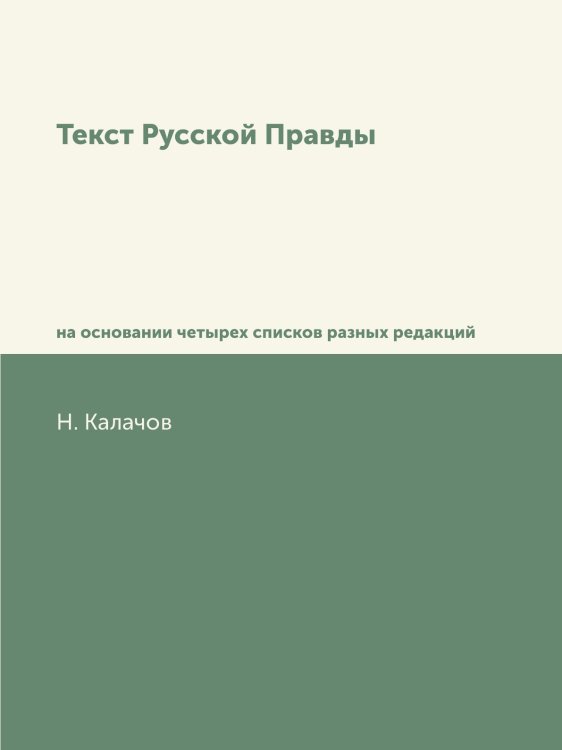 Текст Русской Правды

на основании четырех списков разных редакций

Н. Калачов